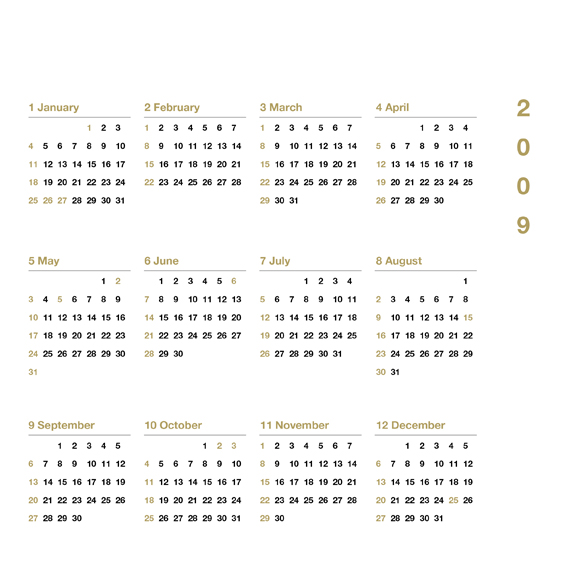 1 January

1 2 3
4 5 6 7 8 9 10
11 12 13 14 15 16 17
18 19 20 21 22 23 24
25 26 27 28 29 30 31

2 February

1 2 3 4 5 6 7
8 9 10 11 12 13 14
15 16 17 18 19 20 21
22 23 24 25 26 27 28

3 March

1 2 3 4 5 6 7
8 9 10 11 12 13 14
15 16 17 18 19 20 21
22 23 24 25 26 27 28
29 30 31

4 April

1 2 3 4
5 6 7 8 9 10 11
12 13 14 15 16 17 18
19 20 21 22 23 24 25
26 27 28 29 30

2
0
0
9

5 May

1 2
3 4 5 6 7 8 9
10 11 12 13 14 15 16
17 18 19 20 21 22 23
24 25 26 27 28 29 30
31

6 June

1 2 3 4 5 6
7 8 9 10 11 12 13
14 15 16 17 18 19 20
21 22 23 24 25 26 27
28 29 30

7 July

1 2 3 4
5 6 7 8 9 10 11
12 13 14 15 16 17 18
19 20 21 22 23 24 25
26 27 28 29 30 31

8 August

1
2 3 4 5 6 7 8
9 10 11 12 13 14 15
16 17 18 19 20 21 22
23 24 25 26 27 28 29
30 31

9 September

1 2 3 4 5
6 7 8 9 10 11 12
13 14 15 16 17 18 19
20 21 22 23 24 25 26
27 28 29 30

10 October

1 2 3
4 5 6 7 8 9 10
11 12 13 14 15 16 17
18 19 20 21 22 23 24
25 26 27 28 29 30 31

11 November

1 2 3 4 5 6 7
8 9 10 11 12 13 14
15 16 17 18 19 20 21
22 23 24 25 26 27 28
29 30

12 December

1 2 3 4 5
6 7 8 9 10 11 12
13 14 15 16 17 18 19
20 21 22 23 24 25 26
27 28 29 30 31